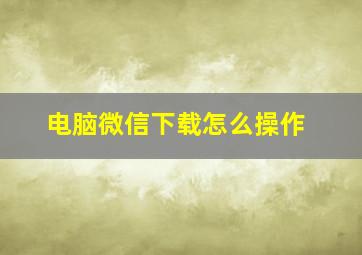 电脑微信下载怎么操作